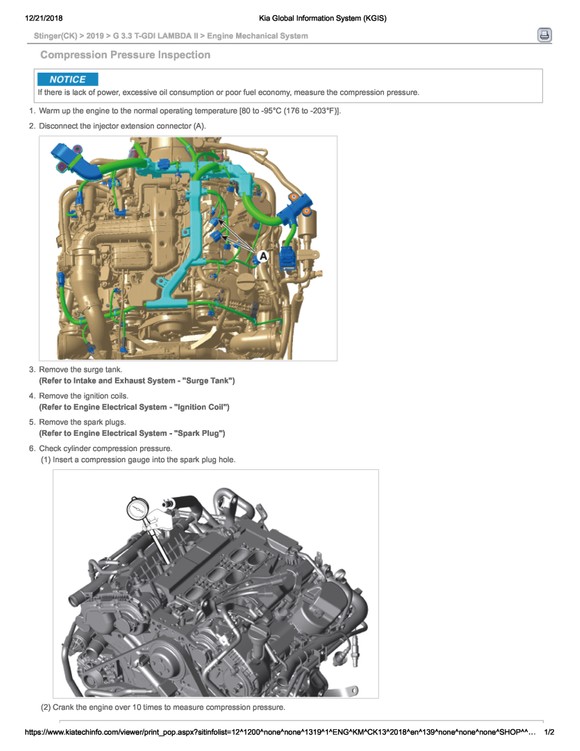 12/21/2018 Kia Global Information System (KGIS)

Stinger(CK) > 2019 > G 3.3 T-GDI LAMBDA II > Engine Mechanical System

Compression Pressure Inspection

NOTICE

If there is lack of power, excessive oil consumption or poor fuel economy, measure the compression pressure.

1. Warm up the engine to the normal operating temperature [80 to -95°C (176 to -203°F)].

2. Disconnect the injector extension connector (A).

A

3. Remove the surge tank.
(Refer to Intake and Exhaust System - "Surge Tank")

4. Remove the ignition coils.
(Refer to Engine Electrical System - "Ignition Coil")

5. Remove the spark plugs.
(Refer to Engine Electrical System - "Spark Plug")

6. Check cylinder compression pressure.
(1) Insert a compression gauge into the spark plug hole.

(2) Crank the engine over 10 times to measure compression pressure.

https://www.kiatechinfo.com/viewer/print_pop.aspx?sitinfolist=12^1200^none^none^1319^1^ENG^KM^CK13^2018^en^139^none^none^none^SHOP^^... 1/2